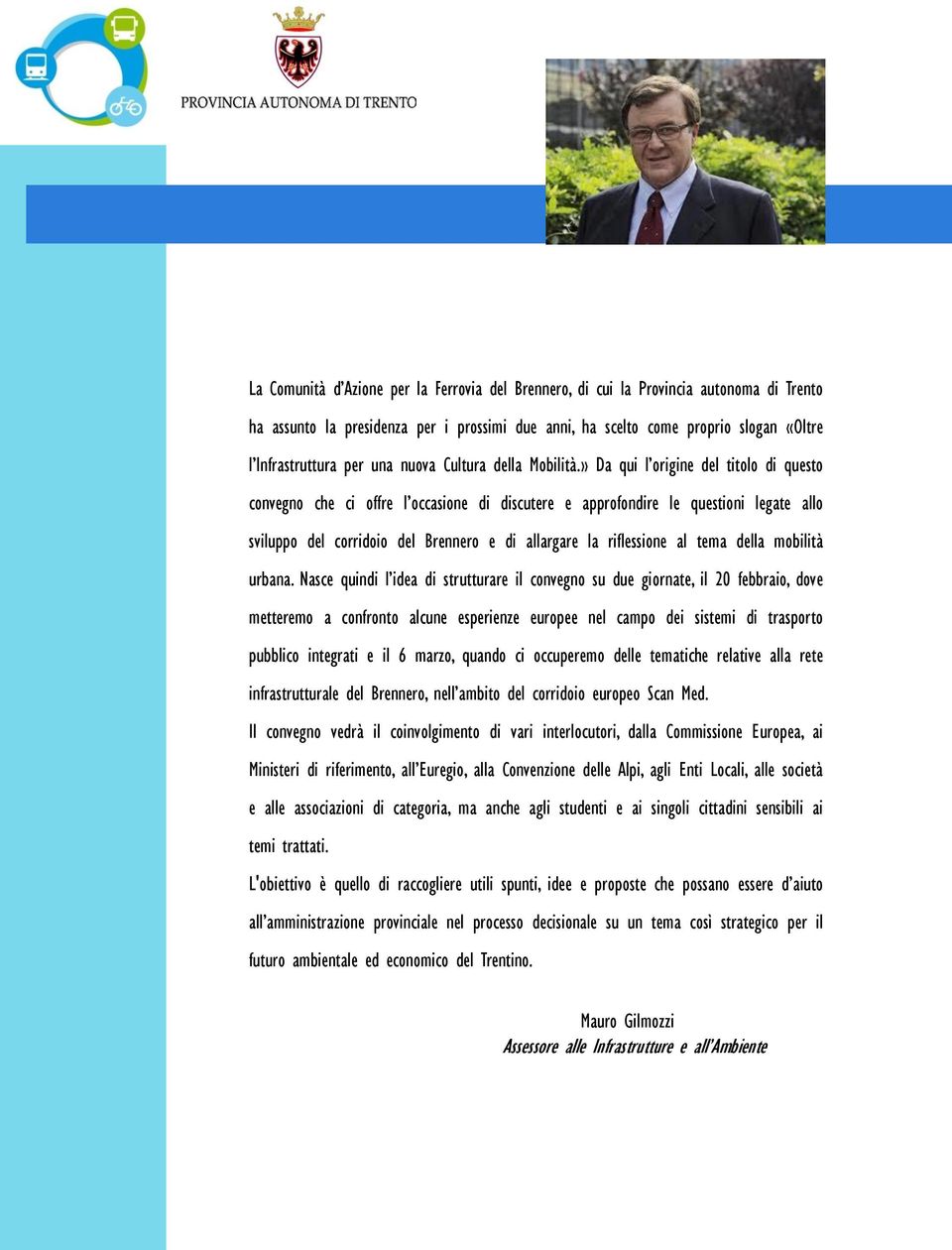 PROVINCIA AUTONOMA DI TRENTO

La Comunità d'Azione per la Ferrovia del Brennero, di cui la Provincia autonoma di Trento ha assunto la presidenza per i prossimi due anni, ha scelto come proprio slogan «Oltre l'Infrastruttura per una nuova Cultura della Mobilità.» Da qui l'origine del titolo di questo convegno che ci offre l'occasione di discutere e approfondire le questioni legate allo sviluppo del corridoio del Brennero e di allargare la riflessione al tema della mobilità urbana. Nasce quindi l'idea di strutturare il convegno su due giornate, il 20 febbraio, dove metteremo a confronto alcune esperienze europee nel campo dei sistemi di trasporto pubblico integrati e il 6 marzo, quando ci occuperemo delle tematiche relative alla rete infrastrutturale del Brennero, nell'ambito del corridoio europeo Scan Med.

Il convegno vedrà il coinvolgimento di vari interlocutori, dalla Commissione Europea, ai Ministeri di riferimento, all'Euregio, alla Convenzione delle Alpi, agli Enti Locali, alle società e alle associazioni di categoria, ma anche agli studenti e ai singoli cittadini sensibili ai temi trattati.

L'obiettivo è quello di raccogliere utili spunti, idee e proposte che possano essere d'aiuto all'amministrazione provinciale nel processo decisionale su un tema così strategico per il futuro ambientale ed economico del Trentino.

Mauro Gilmozzi
Assessore alle Infrastrutture e all'Ambiente